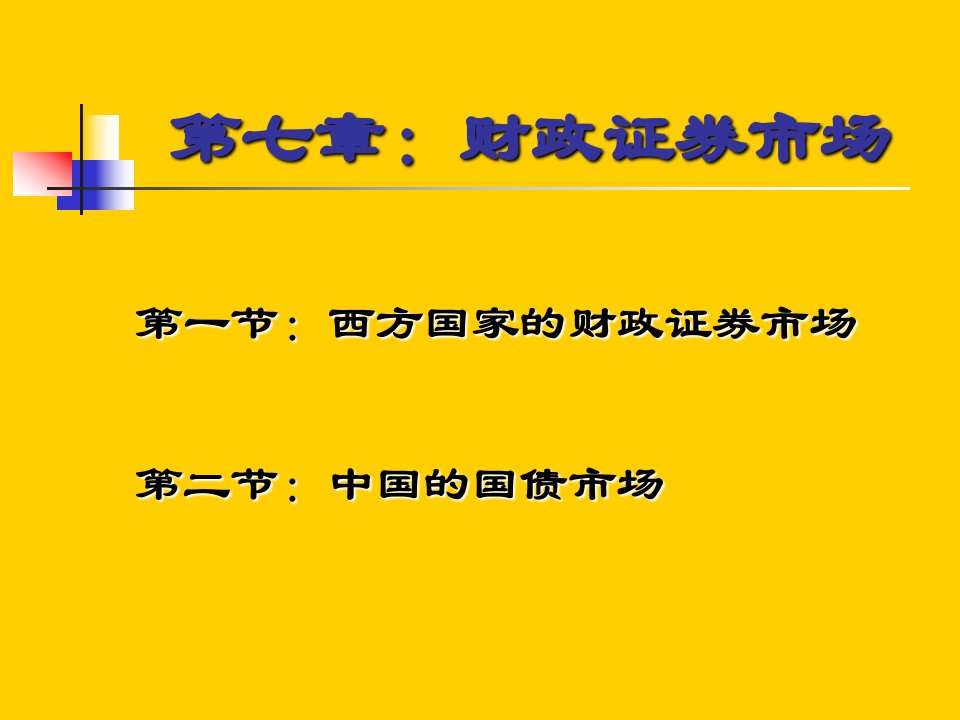 第七章：财政证券市场

第一节：西方国家的财政证券市场

第二节：中国的国债市场